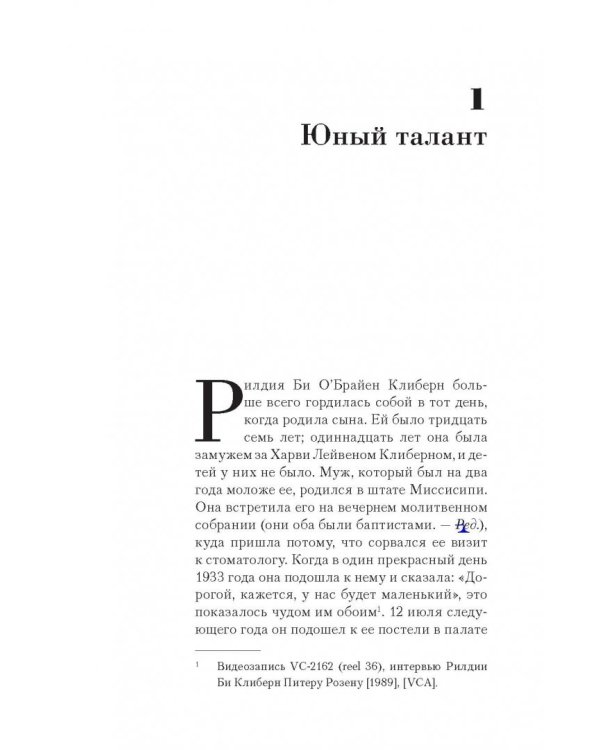 1
Юный талант

Рилдия Би О'Брайен Клиберн больше всего гордилась собой в тот день, когда родила сына. Ей было тридцать семь лет; одиннадцать лет она была замужем за Харви Лейвеном Клиберном, и детей у них не было. Муж, который был на два года моложе ее, родился в штате Миссисипи. Она встретила его на вечернем молитвенном собрании (они оба были баптистами. — Ред.), куда пришла потому, что сорвался ее визит к стоматологу. Когда в один прекрасный день 1933 года она подошла к нему и сказала: «Дорогой, кажется, у нас будет маленький», это показалось чудом им обоим$^1$. 12 июля следующего года он подошел к ее постели в палате

$^1$ Видеозапись VC-2162 (reel 36), интервью Рилдии Би Клиберн Питеру Розену [1989], [VCA].